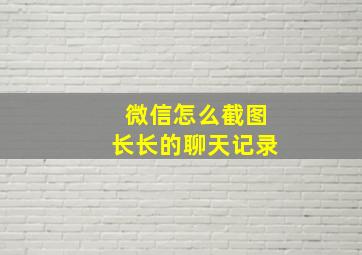 微信怎么截图
长长的聊天记录